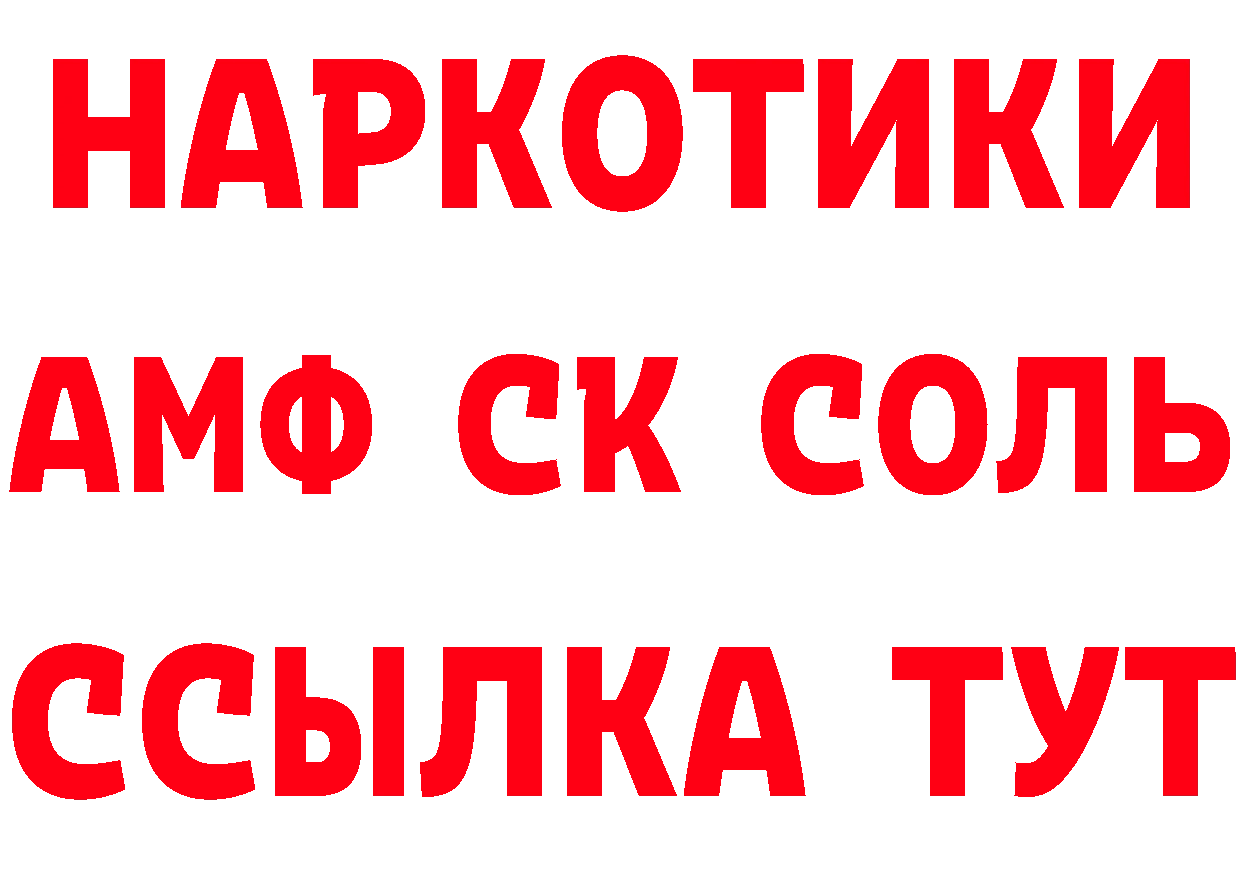 НАРКОТИКИ

АМФ СК СОЛЬ

ССЫЛКА ТУТ